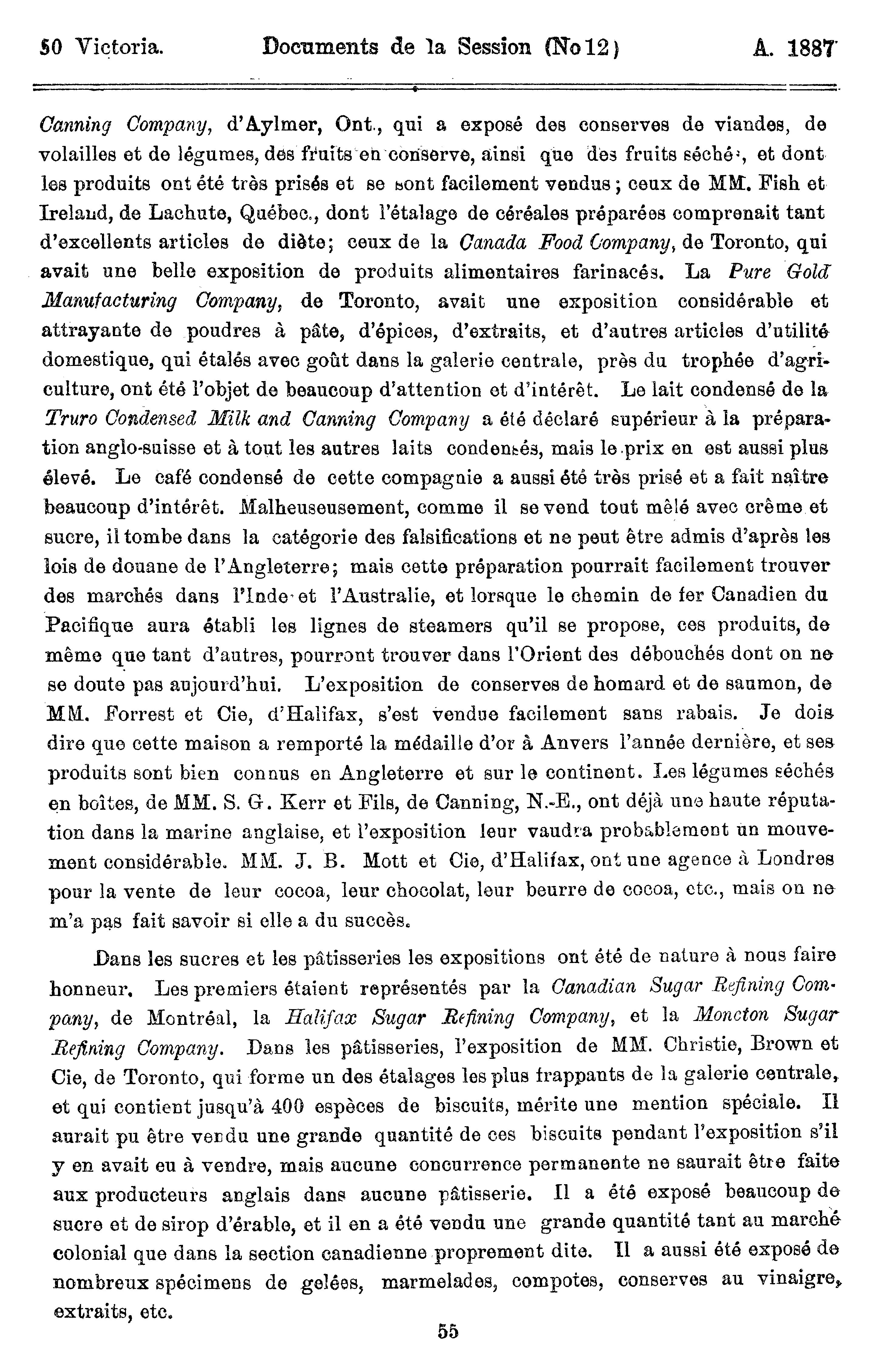 50 Victoria. Documents de la Session (No 12) A. 1887

Canning Company, d'Aylmer, Ont., qui a exposé des conserves de viandes, de volailles et de légumes, des fruits en conserve, ainsi que des fruits séchés, et dont les produits ont été très prisés et se sont facilement vendus; ceux de MM. Fish et Ireland, de Lachute, Québec., dont l'étalage de céréales préparées comprenait tant d'excellents articles de diète; ceux de la Canada Food Company, de Toronto, qui avait une belle exposition de produits alimentaires farinacés. La Pure Gold Manufacturing Company, de Toronto, avait une exposition considérable et attrayante de poudres à pâte, d'épices, d'extraits, et d'autres articles d'utilité domestique, qui étalés avec goût dans la galerie centrale, près du trophée d'agriculture, ont été l'objet de beaucoup d'attention et d'intérêt. Le lait condensé de la Truro Condensed Milk and Canning Company a été déclaré supérieur à la préparation anglo-suisse et à tout les autres laits condensés, mais le prix en est aussi plus élevé. Le café condensé de cette compagnie a aussi été très prisé et a fait naître beaucoup d'intérêt. Malheuseusement, comme il se vend tout mêlé avec crême et sucre, il tombe dans la catégorie des falsifications et ne peut être admis d'après les lois de douane de l'Angleterre; mais cette préparation pourrait facilement trouver des marchés dans l'Inde et l'Australie, et lorsque le chemin de fer Canadien du Pacifique aura établi les lignes de steamers qu'il se propose, ces produits, de même que tant d'autres, pourront trouver dans l'Orient des débouchés dont on ne se doute pas aujourd'hui. L'exposition de conserves de homard et de saumon, de MM. Forrest et Cie, d'Halifax, s'est vendue facilement sans rabais. Je dois dire que cette maison a remporté la médaille d'or à Anvers l'année dernière, et ses produits sont bien connus en Angleterre et sur le continent. Les légumes séchés en boîtes, de MM. S. G. Kerr et Fils, de Canning, N.-E., ont déjà une haute réputation dans la marine anglaise, et l'exposition leur vaudra probablement un mouvement considérable. MM. J. B. Mott et Cie, d'Halifax, ont une agence à Londres pour la vente de leur cocoa, leur chocolat, leur beurre de cocoa, etc., mais on ne m'a pas fait savoir si elle a du succès.

Dans les sucres et les pâtisseries les expositions ont été de nature à nous faire honneur. Les premiers étaient représentés par la Canadian Sugar Refining Company, de Montréal, la Halifax Sugar Refining Company, et la Moncton Sugar Refining Company. Dans les pâtisseries, l'exposition de MM. Christie, Brown et Cie, de Toronto, qui forme un des étalages les plus frappants de la galerie centrale, et qui contient jusqu'à 400 espèces de biscuits, mérite une mention spéciale. Il aurait pu être vendu une grande quantité de ces biscuits pendant l'exposition s'il y en avait eu à vendre, mais aucune concurrence permanente ne saurait être faite aux producteurs anglais dans aucune pâtisserie. Il a été exposé beaucoup de sucre et de sirop d'érable, et il en a été vendu une grande quantité tant au marché colonial que dans la section canadienne proprement dite. Il a aussi été exposé de nombreux spécimens de gelées, marmelades, compotes, conserves au vinaigre, extraits, etc.

55